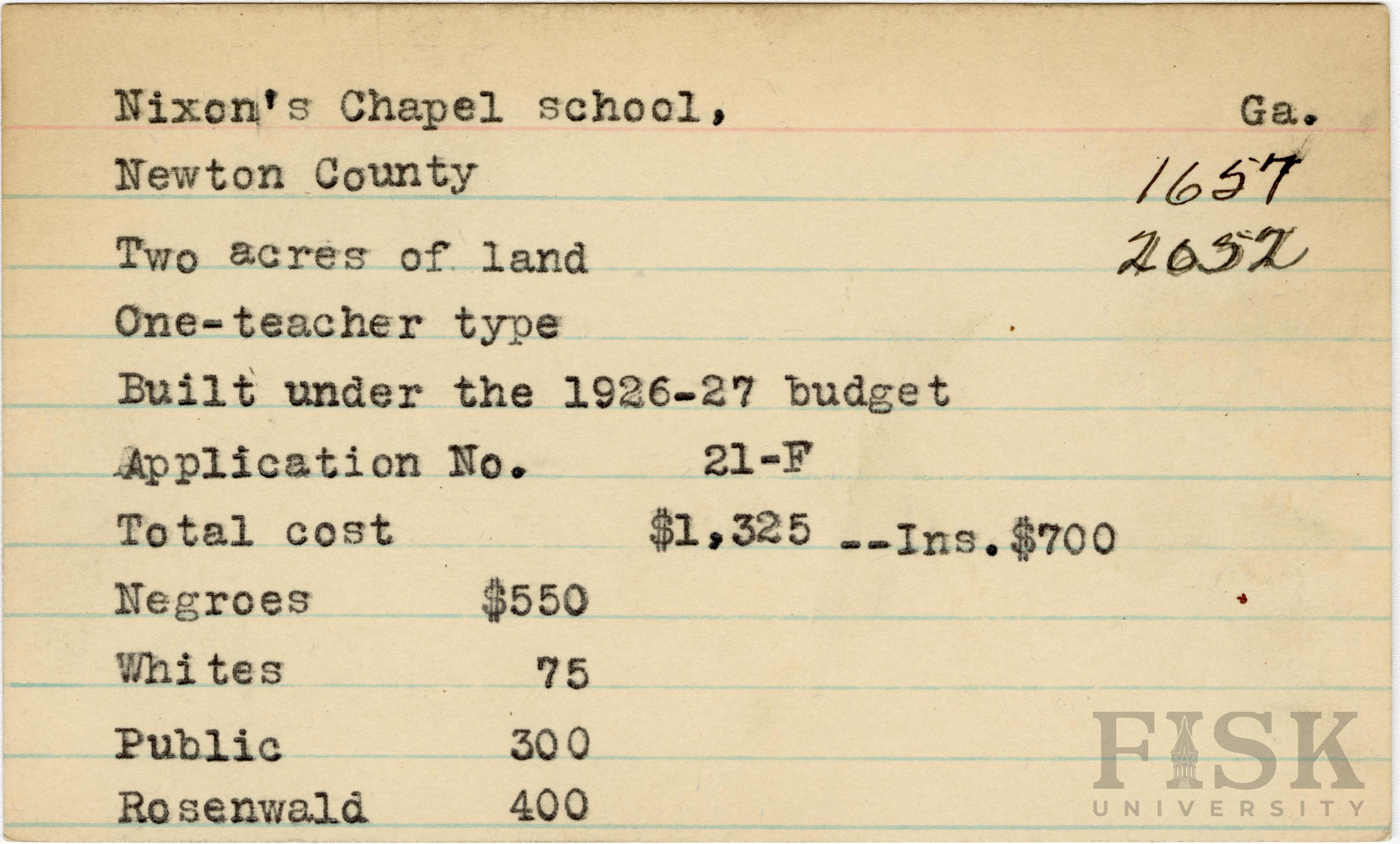 Nixon's Chapel school, Ga.

Newton County 1657

Two acres of land 2052

One-teacher type

Built under the 1926-27 budget

Application No. 21-F

Total cost $1,325 --Ins. $700

Negroes $550

Whites 75

Public 300

Rosenwald 400

FISK UNIVERSITY